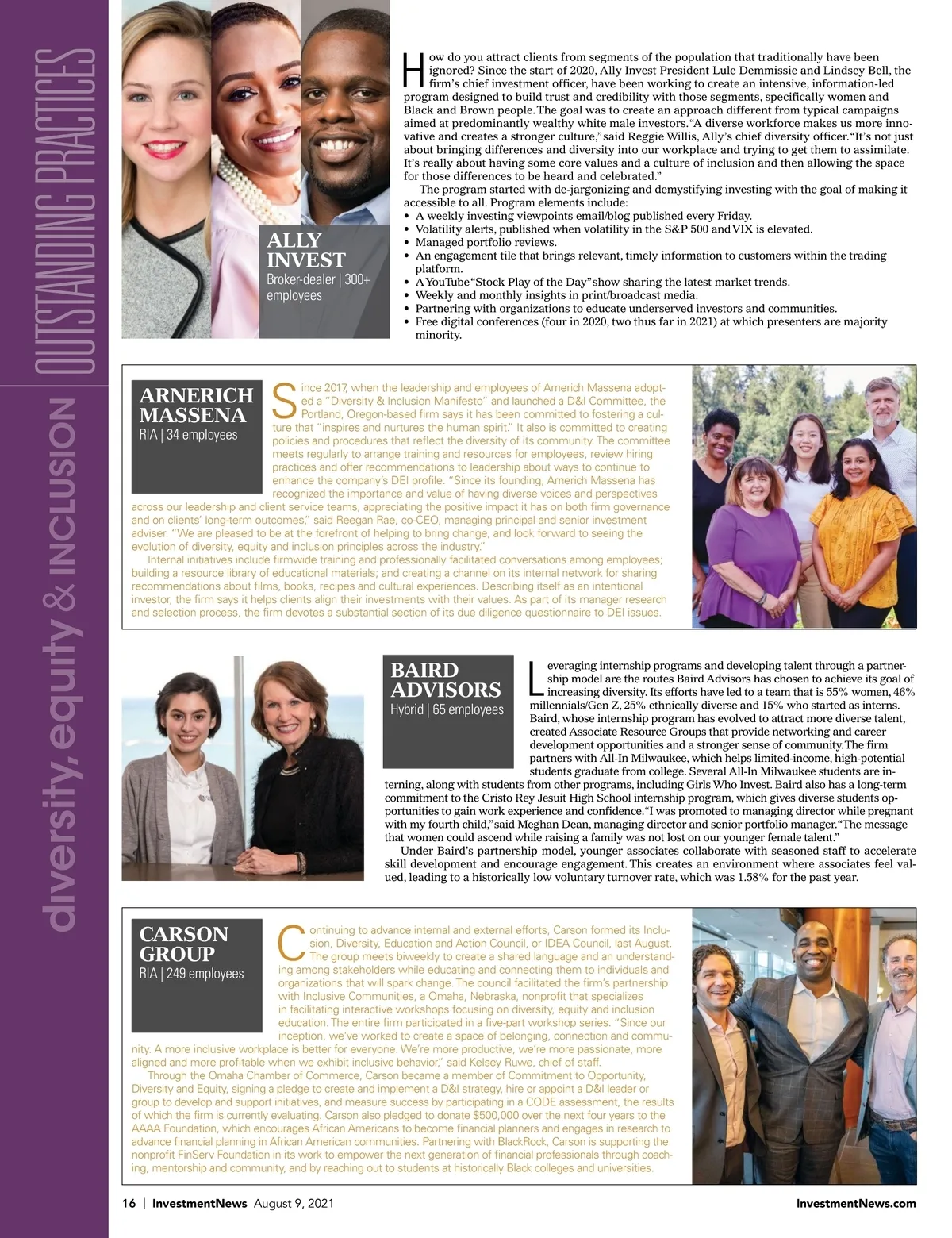 OUTSTANDING PRACTICES

diversity, equity & INCLUSION

ALLY INVEST
Broker-dealer | 300+ employees

How do you attract clients from segments of the population that traditionally have been ignored? Since the start of 2020, Ally Invest President Lule Demmissie and Lindsey Bell, the firm's chief investment officer, have been working to create an intensive, information-led program designed to build trust and credibility with those segments, specifically women and Black and Brown people. The goal was to create an approach different from typical campaigns aimed at predominantly wealthy white male investors. "A diverse workforce makes us more innovative and creates a stronger culture," said Reggie Willis, Ally's chief diversity officer. "It's not just about bringing differences and diversity into our workplace and trying to get them to assimilate. It's really about having some core values and a culture of inclusion and then allowing the space for those differences to be heard and celebrated."

The program started with de-jargonizing and demystifying investing with the goal of making it accessible to all. Program elements include:
• A weekly investing viewpoints email/blog published every Friday.
• Volatility alerts, published when volatility in the S&P 500 and VIX is elevated.
• Managed portfolio reviews.
• An engagement tile that brings relevant, timely information to customers within the trading platform.
• A YouTube "Stock Play of the Day" show sharing the latest market trends.
• Weekly and monthly insights in print/broadcast media.
• Partnering with organizations to educate underserved investors and communities.
• Free digital conferences (four in 2020, two thus far in 2021) at which presenters are majority minority.

ARNERICH MASSENA
RIA | 34 employees

Since 2017, when the leadership and employees of Arnerich Massena adopted a "Diversity & Inclusion Manifesto" and launched a D&I Committee, the Portland, Oregon-based firm says it has been committed to fostering a culture that "inspires and nurtures the human spirit." It also is committed to creating policies and procedures that reflect the diversity of its community. The committee meets regularly to arrange training and resources for employees, review hiring practices and offer recommendations to leadership about ways to continue to enhance the company's DEI profile. "Since its founding, Arnerich Massena has recognized the importance and value of having diverse voices and perspectives across our leadership and client service teams, appreciating the positive impact it has on both firm governance and on clients' long-term outcomes," said Reegan Rae, co-CEO, managing principal and senior investment adviser. "We are pleased to be at the forefront of helping to bring change, and look forward to seeing the evolution of diversity, equity and inclusion principles across the industry."

Internal initiatives include firmwide training and professionally facilitated conversations among employees; building a resource library of educational materials; and creating a channel on its internal network for sharing recommendations about films, books, recipes and cultural experiences. Describing itself as an intentional investor, the firm says it helps clients align their investments with their values. As part of its manager research and selection process, the firm devotes a substantial section of its due diligence questionnaire to DEI issues.

BAIRD ADVISORS
Hybrid | 65 employees

Leveraging internship programs and developing talent through a partnership model are the routes Baird Advisors has chosen to achieve its goal of increasing diversity. Its efforts have led to a team that is 55% women, 46% millennials/Gen Z, 25% ethnically diverse and 15% who started as interns. Baird, whose internship program has evolved to attract more diverse talent, created Associate Resource Groups that provide networking and career development opportunities and a stronger sense of community. The firm partners with All-In Milwaukee, which helps limited-income, high-potential students graduate from college. Several All-In Milwaukee students are interning, along with students from other programs, including Girls Who Invest. Baird also has a long-term commitment to the Cristo Rey Jesuit High School internship program, which gives diverse students opportunities to gain work experience and confidence. "I was promoted to managing director while pregnant with my fourth child," said Meghan Dean, managing director and senior portfolio manager. "The message that women could ascend while raising a family was not lost on our younger female talent."

Under Baird's partnership model, younger associates collaborate with seasoned staff to accelerate skill development and encourage engagement. This creates an environment where associates feel valued, leading to a historically low voluntary turnover rate, which was 1.58% for the past year.

CARSON GROUP
RIA | 249 employees

Continuing to advance internal and external efforts, Carson formed its Inclusion, Diversity, Education and Action Council, or IDEA Council, last August. The group meets biweekly to create a shared language and an understanding among stakeholders while educating and connecting them to individuals and organizations that will spark change. The council facilitated the firm's partnership with Inclusive Communities, a Omaha, Nebraska, nonprofit that specializes in facilitating interactive workshops focusing on diversity, equity and inclusion education. The entire firm participated in a five-part workshop series. "Since our inception, we've worked to create a space of belonging, connection and community. A more inclusive workplace is better for everyone. We're more productive, we're more passionate, more aligned and more profitable when we exhibit inclusive behavior," said Kelsey Ruwe, chief of staff.

Through the Omaha Chamber of Commerce, Carson became a member of Commitment to Opportunity, Diversity and Equity, signing a pledge to create and implement a D&I strategy, hire or appoint a D&I leader or group to develop and support initiatives, and measure success by participating in a CODE assessment, the results of which the firm is currently evaluating. Carson also pledged to donate $500,000 over the next four years to the AAAA Foundation, which encourages African Americans to become financial planners and engages in research to advance financial planning in African American communities. Partnering with BlackRock, Carson is supporting the nonprofit FinServ Foundation in its work to empower the next generation of financial professionals through coaching, mentorship and community, and by reaching out to students at historically Black colleges and universities.

16 | InvestmentNews August 9, 2021 InvestmentNews.com